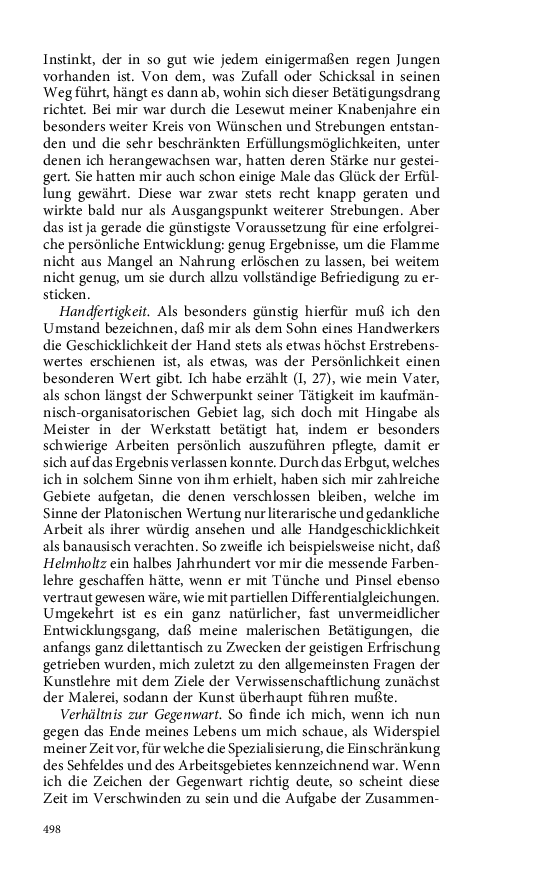 Instinkt, der in so gut wie jedem einigermaßen regen Jungen vorhanden ist. Von dem, was Zufall oder Schicksal in seinen Weg führt, hängt es dann ab, wohin sich dieser Betätigungsdrang richtet. Bei mir war durch die Lesewut meiner Knabenjahre ein besonders weiter Kreis von Wünschen und Strebungen entstanden und die sehr beschränkten Erfüllungsmöglichkeiten, unter denen ich herangewachsen war, hatten deren Stärke nur gesteigert. Sie hatten mir auch schon einige Male das Glück der Erfüllung gewährt. Diese war zwar stets recht knapp geraten und wirkte bald nur als Ausgangspunkt weiterer Strebungen. Aber das ist ja gerade die günstigste Voraussetzung für eine erfolgreiche persönliche Entwicklung: genug Ergebnisse, um die Flamme nicht aus Mangel an Nahrung erlöschen zu lassen, bei weitem nicht genug, um sie durch allzu vollständige Befriedigung zu ersticken.

Handfertigkeit. Als besonders günstig hierfür muß ich den Umstand bezeichnen, daß mir als dem Sohn eines Handwerkers die Geschicklichkeit der Hand stets als etwas höchst Erstrebenswertes erschienen ist, als etwas, was der Persönlichkeit einen besonderen Wert gibt. Ich habe erzählt (I, 27), wie mein Vater, als schon längst der Schwerpunkt seiner Tätigkeit im kaufmännisch-organisatorischen Gebiet lag, sich doch mit Hingabe als Meister in der Werkstatt betätigt hat, indem er besonders schwierige Arbeiten persönlich auszuführen pflegte, damit er sich auf das Ergebnis verlassen konnte. Durch das Erbgut, welches ich in solchem Sinne von ihm erhielt, haben sich mir zahlreiche Gebiete aufgetan, die denen verschlossen bleiben, welche im Sinne der Platonischen Wertung nur literarische und gedankliche Arbeit als ihrer würdig ansehen und alle Handgeschicklichkeit als banausisch verachten. So zweifle ich beispielsweise nicht, daß Helmholtz ein halbes Jahrhundert vor mir die messende Farbenlehre geschaffen hätte, wenn er mit Tünche und Pinsel ebenso vertraut gewesen wäre, wie mit partiellen Differentialgleichungen. Umgekehrt ist es ein ganz natürlicher, fast unvermeidlicher Entwicklungsgang, daß meine malerischen Betätigungen, die anfangs ganz dilettantisch zu Zwecken der geistigen Erfrischung getrieben wurden, mich zuletzt zu den allgemeinsten Fragen der Kunstlehre mit dem Ziele der Verwissenschaftlichung zunächst der Malerei, sodann der Kunst überhaupt führen mußte.

Verhältnis zur Gegenwart. So finde ich mich, wenn ich nun gegen das Ende meines Lebens um mich schaue, als Widerspiel meiner Zeit vor, für welche die Spezialisierung, die Einschränkung des Sehfeldes und des Arbeitsgebietes kennzeichnend war. Wenn ich die Zeichen der Gegenwart richtig deute, so scheint diese Zeit im Verschwinden zu sein und die Aufgabe der Zusammen-

498